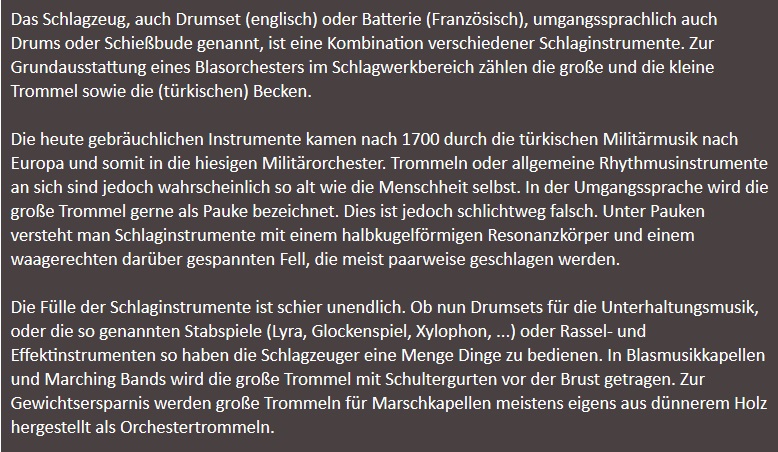 Das Schlagzeug, auch Drumset (englisch) oder Batterie (Französisch), umgangssprachlich auch Drums oder Schießbude genannt, ist eine Kombination verschiedener Schlaginstrumente. Zur Grundausstattung eines Blasorchesters im Schlagwerkbereich zählen die große und die kleine Trommel sowie die (türkischen) Becken.

Die heute gebräuchlichen Instrumente kamen nach 1700 durch die türkischen Militärmusik nach Europa und somit in die hiesigen Militärorchester. Trommeln oder allgemeine Rhythmusinstrumente an sich sind jedoch wahrscheinlich so alt wie die Menschheit selbst. In der Umgangssprache wird die große Trommel gerne als Pauke bezeichnet. Dies ist jedoch schlichtweg falsch. Unter Pauken versteht man Schlaginstrumente mit einem halbkugelförmigen Resonanzkörper und einem waagerechten darüber gespannten Fell, die meist paarweise geschlagen werden.

Die Fülle der Schlaginstrumente ist schier unendlich. Ob nun Drumsets für die Unterhaltungsmusik, oder die so genannten Stabspiele (Lyra, Glockenspiel, Xylophon, ...) oder Rassel- und Effektinstrumenten so haben die Schlagzeuger eine Menge Dinge zu bedienen. In Blasmusikkapellen und Marching Bands wird die große Trommel mit Schultergurten vor der Brust getragen. Zur Gewichtsersparnis werden große Trommeln für Marschkapellen meistens eigens aus dünnerem Holz hergestellt als Orchestertrommeln.